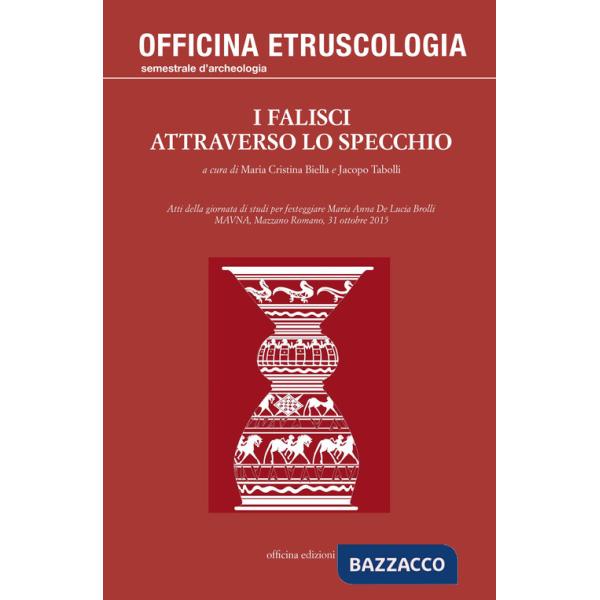 OFFICINA ETRUSCOLOGIA
semestrale d'archeologia

I FALISCI
ATTRAVERSO LO SPECCHIO

a cura di Maria Cristina Biella e Jacopo Tabolli

Atti della giornata di studi per festeggiare Maria Anna De Lucia Brolli
MAVNA, Mazzano Romano, 31 ottobre 2015

officina edizioni

BAZZACCO